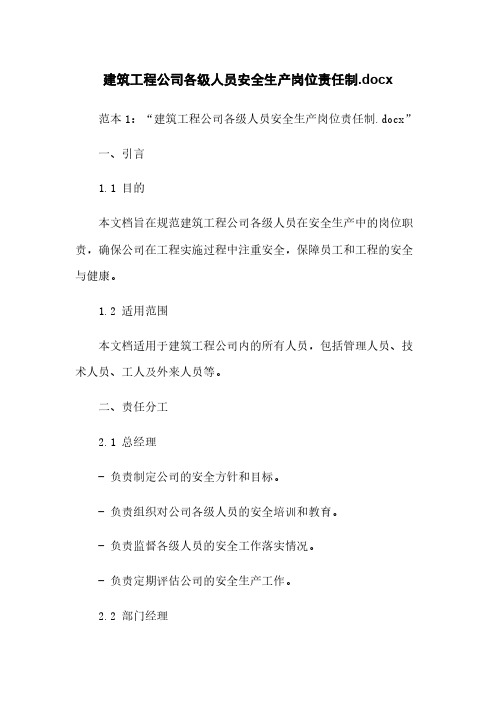 建筑工程公司各级人员安全生产岗位责任制.docx

范本 1：“建筑工程公司各级人员安全生产岗位责任制.docx”

一、引言

1.1 目的

本文档旨在规范建筑工程公司各级人员在安全生产中的岗位职责，确保公司在工程实施过程中注重安全，保障员工和工程的安全与健康。

1.2 适用范围

本文档适用于建筑工程公司内的所有人员，包括管理人员、技术人员、工人及外来人员等。

二、责任分工

2.1 总经理

- 负责制定公司的安全方针和目标。

- 负责组织对公司各级人员的安全培训和教育。

- 负责监督各级人员的安全工作落实情况。

- 负责定期评估公司的安全生产工作。

2.2 部门经理